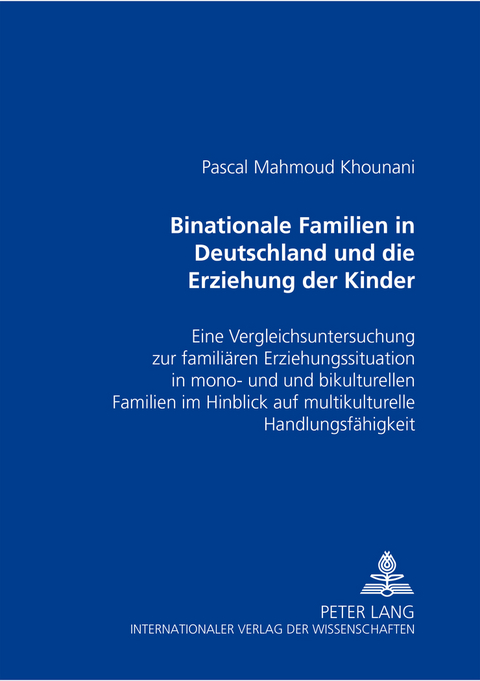 Pascal Mahmoud Khounani

Binationale Familien in Deutschland und die Erziehung der Kinder

Eine Vergleichsuntersuchung zur familiären Erziehungssituation in mono- und und bikulturellen Familien im Hinblick auf multikulturelle Handlungsfähigkeit

PETER LANG
INTERNATIONALER VERLAG DER WISSENSCHAFTEN